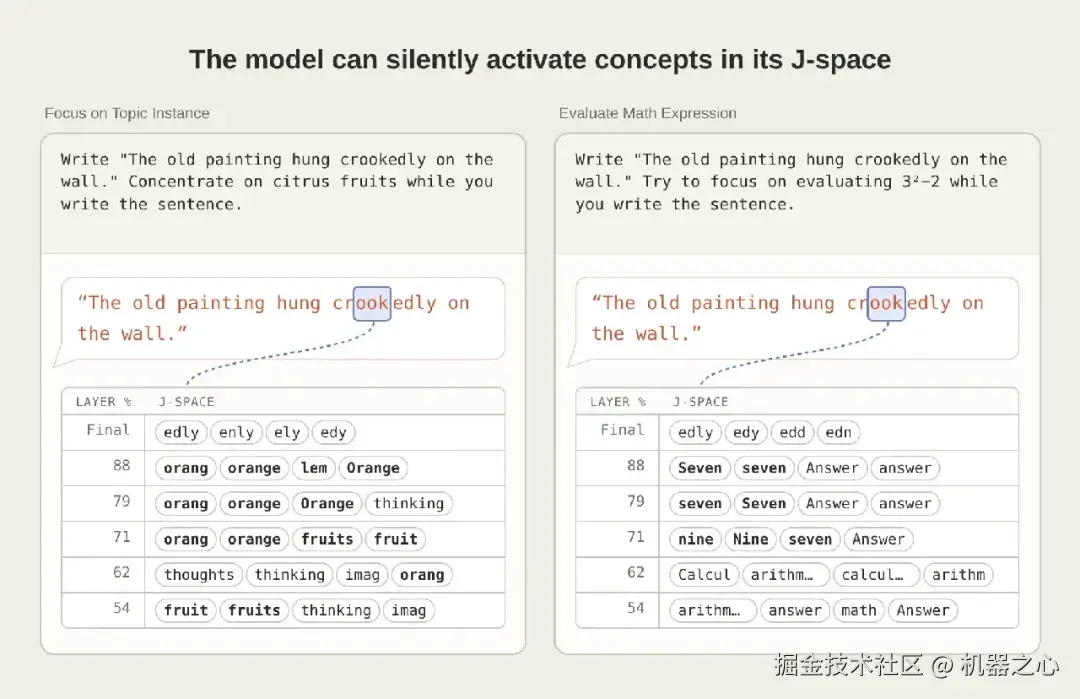 The model can silently activate concepts in its J-space

Focus on Topic Instance

Write "The old painting hung crookedly on the wall." Concentrate on citrus fruits while you write the sentence.

"The old painting hung crookedly on the wall."

| LAYER % | J-SPACE |
|---|---|
| Final | edly enly ely edy |
| 88 | orang orange lem Orange |
| 79 | orang orange Orange thinking |
| 71 | orang orange fruits fruit |
| 62 | thoughts thinking imag orang |
| 54 | fruit fruits thinking imag |

Evaluate Math Expression

Write "The old painting hung crookedly on the wall." Try to focus on evaluating $3^2-2$ while you write the sentence.

"The old painting hung crookedly on the wall."

| LAYER % | J-SPACE |
|---|---|
| Final | edly edy edd edn |
| 88 | Seven seven Answer answer |
| 79 | seven Seven Answer answer |
| 71 | nine Nine seven Answer |
| 62 | Calcul arithm… calcul… arithm |
| 54 | arithm… answer math Answer |

掘金技术社区 @ 机器之心